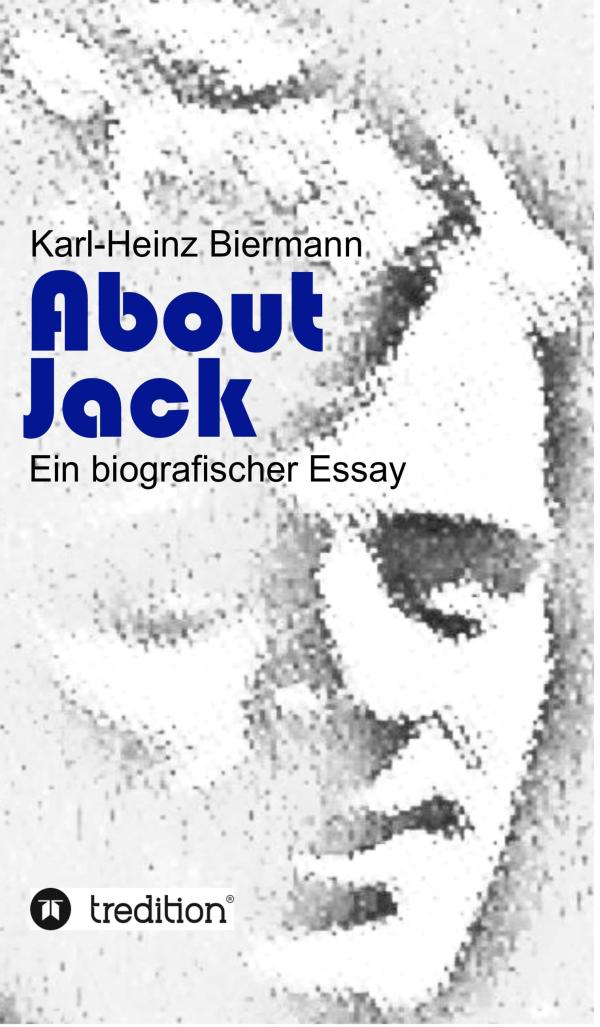 Karl-Heinz Biermann

About Jack

Ein biografischer Essay

tredition®